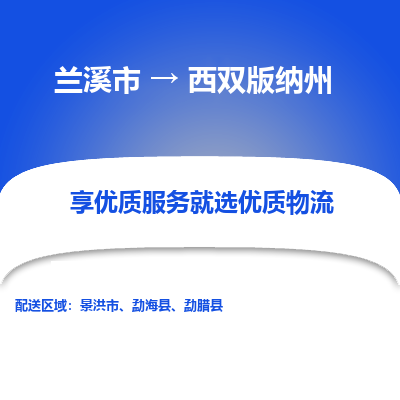 兰溪市 → 西双版纳州

享优质服务就选优质物流

配送区域：景洪市、勐海县、勐腊县